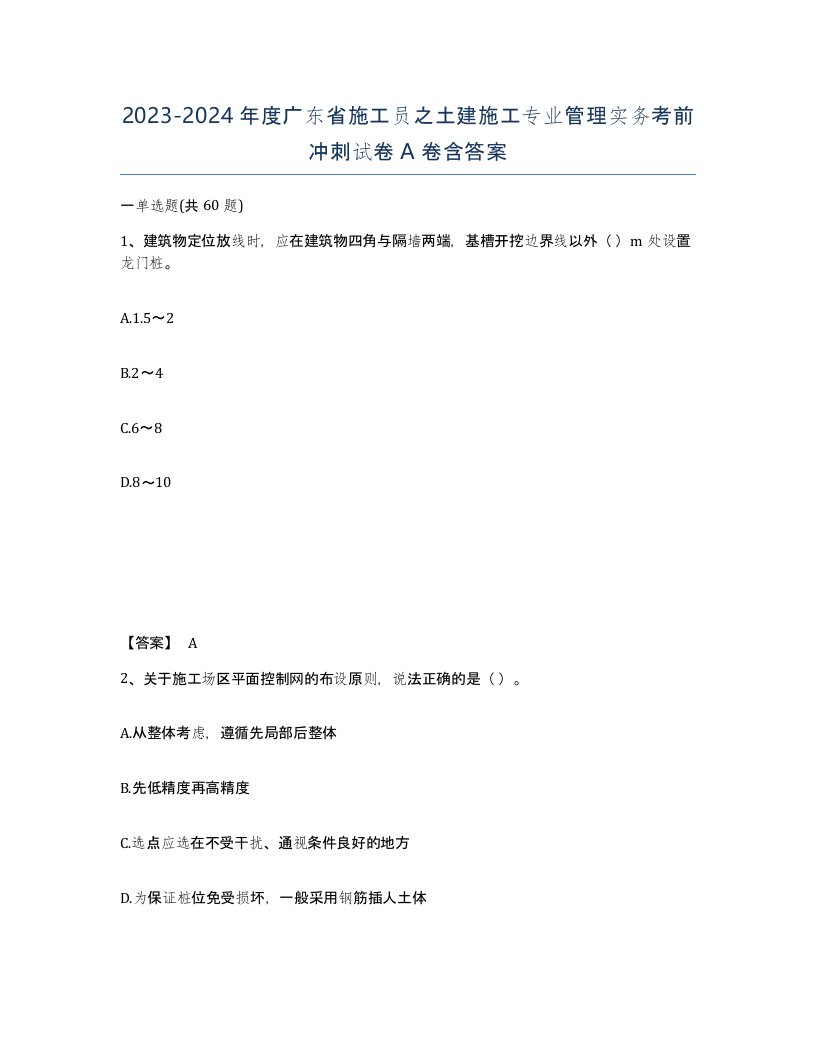 2023-2024年度广东省施工员之土建施工专业管理实务考前冲刺试卷A卷含答案

一单选题(共60题)

1、建筑物定位放线时，应在建筑物四角与隔墙两端，基槽开挖边界线以外（）m处设置龙门桩。

A.1.5～2

B.2～4

C.6～8

D.8～10

【答案】 A

2、关于施工场区平面控制网的布设原则，说法正确的是（）。

A.从整体考虑，遵循先局部后整体

B.先低精度再高精度

C.选点应选在不受干扰、通视条件良好的地方

D.为保证桩位免受损坏，一般采用钢筋插人土体